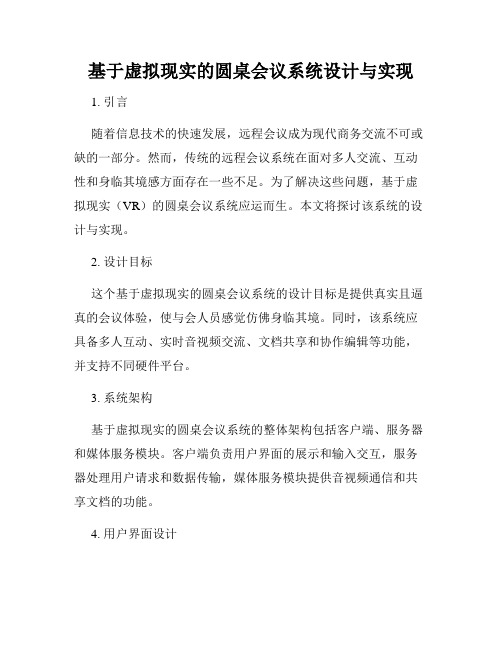 基于虚拟现实的圆桌会议系统设计与实现

1. 引言

随着信息技术的快速发展，远程会议成为现代商务交流不可或缺的一部分。然而，传统的远程会议系统在面对多人交流、互动性和身临其境感方面存在一些不足。为了解决这些问题，基于虚拟现实（VR）的圆桌会议系统应运而生。本文将探讨该系统的设计与实现。

2. 设计目标

这个基于虚拟现实的圆桌会议系统的设计目标是提供真实且逼真的会议体验，使与会人员感觉仿佛身临其境。同时，该系统应具备多人互动、实时音视频交流、文档共享和协作编辑等功能，并支持不同硬件平台。

3. 系统架构

基于虚拟现实的圆桌会议系统的整体架构包括客户端、服务器和媒体服务模块。客户端负责用户界面的展示和输入交互，服务器处理用户请求和数据传输，媒体服务模块提供音视频通信和共享文档的功能。

4. 用户界面设计